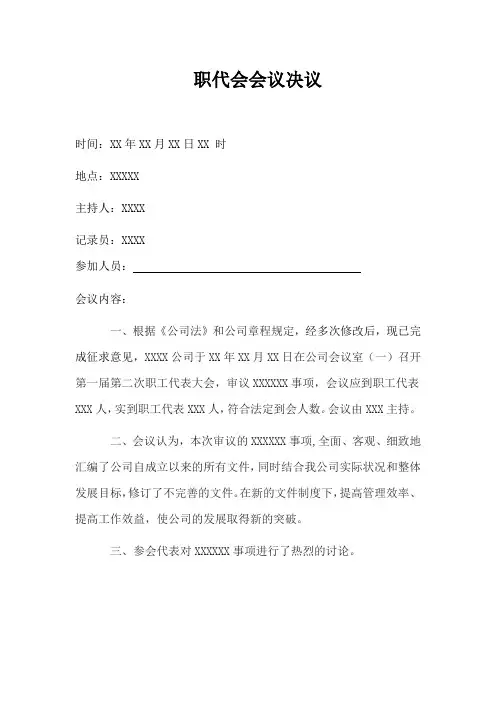 职代会会议决议

时间：XX 年 XX 月 XX 日 XX 时

地点：XXXXX

主持人：XXXX

记录员：XXXX

参加人员：

会议内容：

一、根据《公司法》和公司章程规定，经多次修改后，现已完成征求意见，XXXX 公司于 XX 年 XX 月 XX 日在公司会议室（一）召开第一届第二次职工代表大会，审议 XXXXXX 事项，会议应到职工代表 XXX 人，实到职工代表 XXX 人，符合法定到会人数。会议由 XXX 主持。

二、会议认为，本次审议的 XXXXXX 事项，全面、客观、细致地汇编了公司自成立以来的所有文件，同时结合我公司实际状况和整体发展目标，修订了不完善的文件。在新的文件制度下，提高管理效率、提高工作效益，使公司的发展取得新的突破。

三、参会代表对 XXXXXX 事项进行了热烈的讨论。